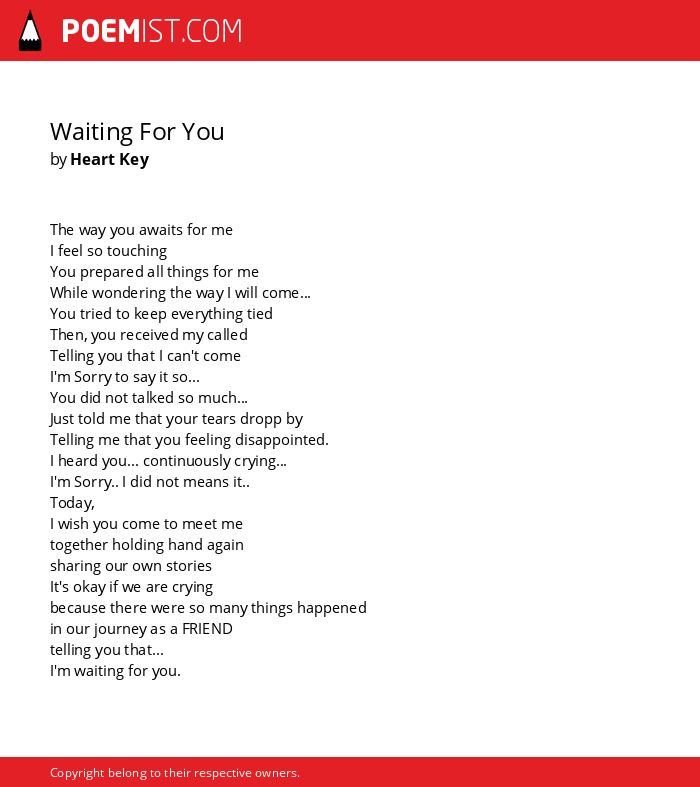 POEMIST.COM

Waiting For You
by Heart Key

The way you awaits for me
I feel so touching
You prepared all things for me
While wondering the way I will come...
You tried to keep everything tied
Then, you received my called
Telling you that I can't come
I'm Sorry to say it so...
You did not talked so much...
Just told me that your tears dropp by
Telling me that you feeling disappointed.
I heard you... continuously crying...
I'm Sorry.. I did not means it..
Today,
I wish you come to meet me
together holding hand again
sharing our own stories
It's okay if we are crying
because there were so many things happened
in our journey as a FRIEND
telling you that...
I'm waiting for you.

Copyright belong to their respective owners.